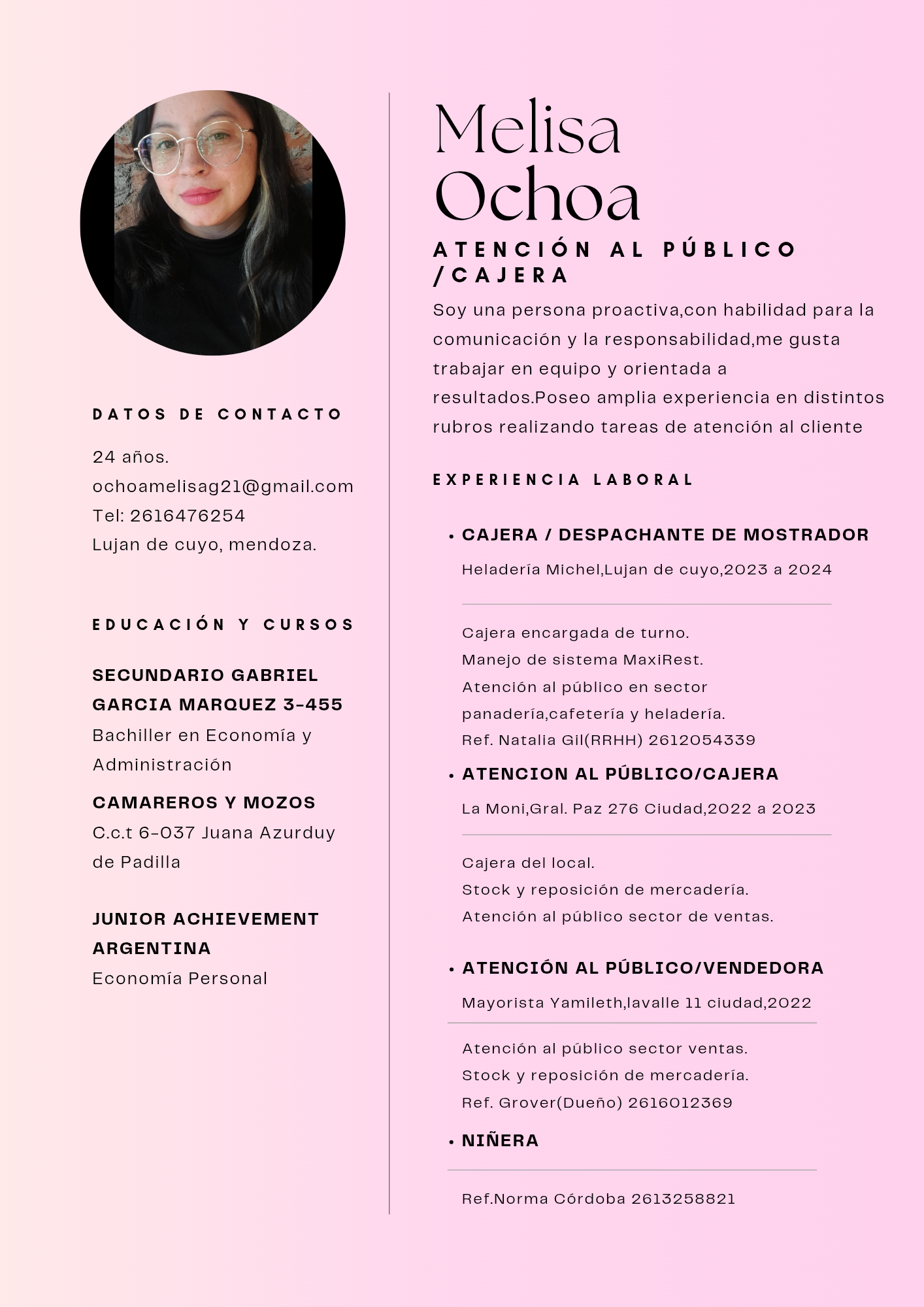 DATOS DE CONTACTO

24 años.
ochoamelisag21@gmail.com
Tel: 2616476254
Lujan de cuyo, mendoza.

EDUCACIÓN Y CURSOS

SECUNDARIO GABRIEL GARCIA MARQUEZ 3-455
Bachiller en Economía y Administración

CAMAREROS Y MOZOS
C.c.t 6-037 Juana Azurduy de Padilla

JUNIOR ACHIEVEMENT ARGENTINA
Economía Personal

Melisa Ochoa

ATENCIÓN AL PÚBLICO /CAJERA

Soy una persona proactiva,con habilidad para la comunicación y la responsabilidad,me gusta trabajar en equipo y orientada a resultados.Poseo amplia experiencia en distintos rubros realizando tareas de atención al cliente

EXPERIENCIA LABORAL

• CAJERA / DESPACHANTE DE MOSTRADOR
Heladería Michel,Lujan de cuyo,2023 a 2024

Cajera encargada de turno.
Manejo de sistema MaxiRest.
Atención al público en sector panadería,cafetería y heladería.
Ref. Natalia Gil(RRHH) 2612054339

• ATENCION AL PÚBLICO/CAJERA
La Moni,Gral. Paz 276 Ciudad,2022 a 2023

Cajera del local.
Stock y reposición de mercadería.
Atención al público sector de ventas.

• ATENCIÓN AL PÚBLICO/VENDEDORA
Mayorista Yamileth,lavalle 11 ciudad,2022

Atención al público sector ventas.
Stock y reposición de mercadería.
Ref. Grover(Dueño) 2616012369

• NIÑERA

Ref.Norma Córdoba 2613258821